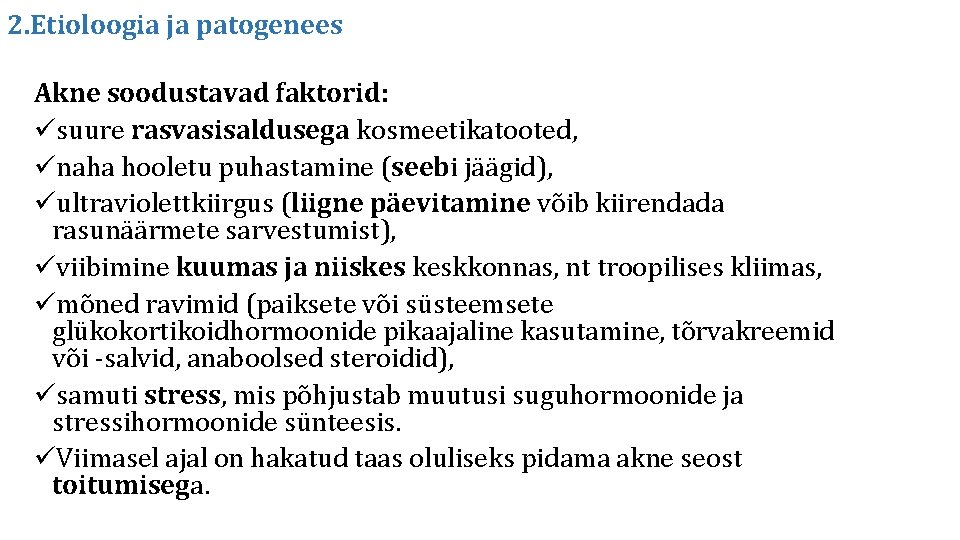 2.Etioloogia ja patogenees

Akne soodustavad faktorid:
✓suure rasvasisaldusega kosmeetikatooted,
✓naha hooletu puhastamine (seebi jäägid),
✓ultraviolettkiirgus (liigne päevitamine võib kiirendada rasunäärmete sarvestumist),
✓viibimine kuumas ja niiskes keskkonnas, nt troopilises kliimas,
✓mõned ravimid (paiksete või süsteemsete glükokortikoidhormoonide pikaajaline kasutamine, tõrvakreemid või -salvid, anaboolsed steroidid),
✓samuti stress, mis põhjustab muutusi suguhormoonide ja stressihormoonide sünteesis.
✓Viimasel ajal on hakatud taas oluliseks pidama akne seost toitumisega.